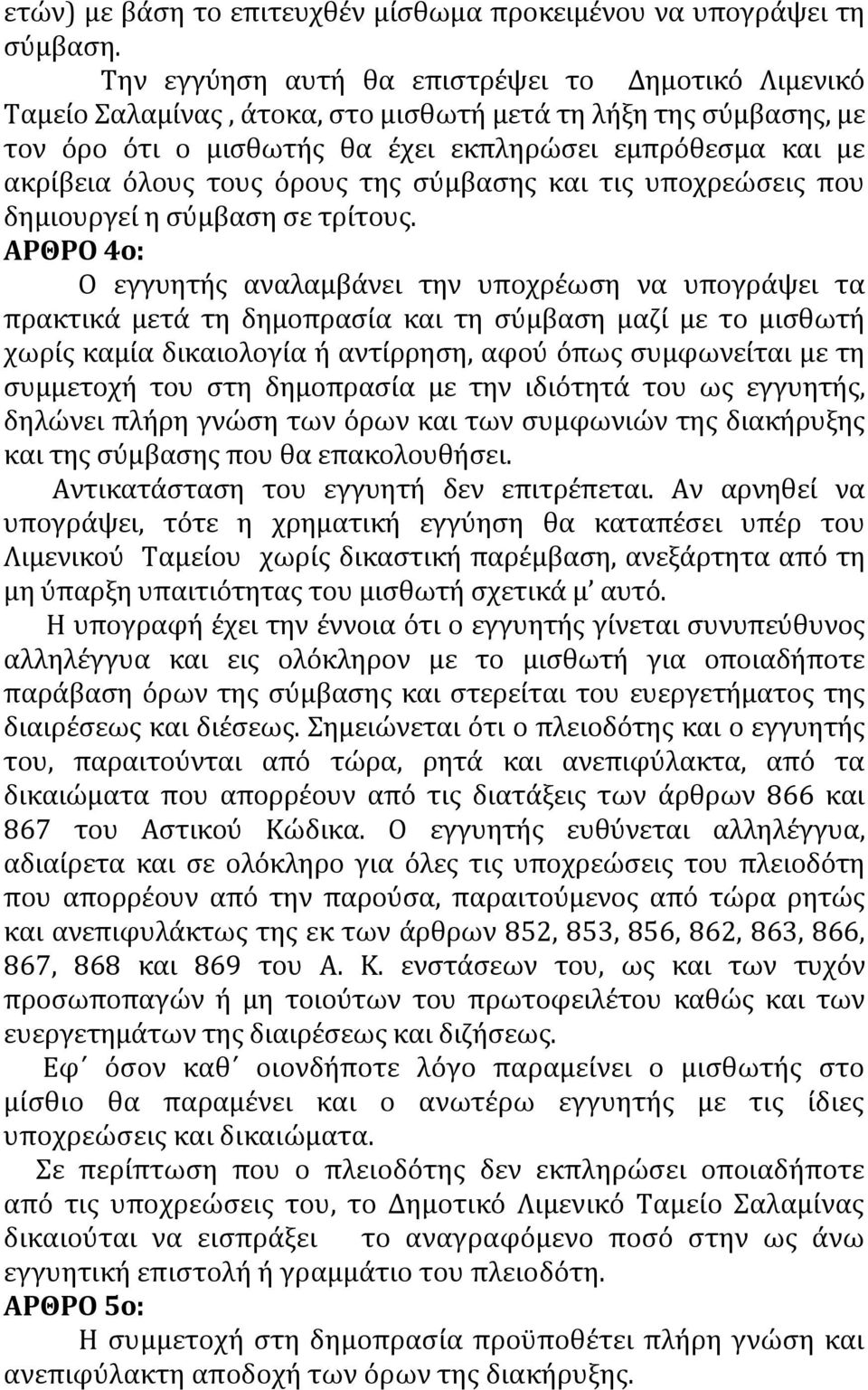 ετών) με βάση το επιτευχθέν μίσθωμα προκειμένου να υπογράψει τη σύμβαση.

Την εγγύηση αυτή θα επιστρέψει το Δημοτικό Λιμενικό Ταμείο Σαλαμίνας , άτοκα, στο μισθωτή μετά τη λήξη της σύμβασης, με τον όρο ότι ο μισθωτής θα έχει εκπληρώσει εμπρόθεσμα και με ακρίβεια όλους τους όρους της σύμβασης και τις υποχρεώσεις που δημιουργεί η σύμβαση σε τρίτους.

ΑΡΘΡΟ 4ο:

Ο εγγυητής αναλαμβάνει την υποχρέωση να υπογράψει τα πρακτικά μετά τη δημοπρασία και τη σύμβαση μαζί με το μισθωτή χωρίς καμία δικαιολογία ή αντίρρηση, αφού όπως συμφωνείται με τη συμμετοχή του στη δημοπρασία με την ιδιότητά του ως εγγυητής, δηλώνει πλήρη γνώση των όρων και των συμφωνιών της διακήρυξης και της σύμβασης που θα επακολουθήσει.

Αντικατάσταση του εγγυητή δεν επιτρέπεται. Αν αρνηθεί να υπογράψει, τότε η χρηματική εγγύηση θα καταπέσει υπέρ του Λιμενικού Ταμείου χωρίς δικαστική παρέμβαση, ανεξάρτητα από τη μη ύπαρξη υπαιτιότητας του μισθωτή σχετικά μ' αυτό.

Η υπογραφή έχει την έννοια ότι ο εγγυητής γίνεται συνυπεύθυνος αλληλέγγυα και εις ολόκληρον με το μισθωτή για οποιαδήποτε παράβαση όρων της σύμβασης και στερείται του ευεργετήματος της διαιρέσεως και διέσεως. Σημειώνεται ότι ο πλειοδότης και ο εγγυητής του, παραιτούνται από τώρα, ρητά και ανεπιφύλακτα, από τα δικαιώματα που απορρέουν από τις διατάξεις των άρθρων 866 και 867 του Αστικού Κώδικα. Ο εγγυητής ευθύνεται αλληλέγγυα, αδιαίρετα και σε ολόκληρο για όλες τις υποχρεώσεις του πλειοδότη που απορρέουν από την παρούσα, παραιτούμενος από τώρα ρητώς και ανεπιφυλάκτως της εκ των άρθρων 852, 853, 856, 862, 863, 866, 867, 868 και 869 του Α. Κ. ενστάσεων του, ως και των τυχόν προσωποπαγών ή μη τοιούτων του πρωτοφειλέτου καθώς και των ευεργετημάτων της διαιρέσεως και διζήσεως.

Εφ΄ όσον καθ΄ οιονδήποτε λόγο παραμείνει ο μισθωτής στο μίσθιο θα παραμένει και ο ανωτέρω εγγυητής με τις ίδιες υποχρεώσεις και δικαιώματα.

Σε περίπτωση που ο πλειοδότης δεν εκπληρώσει οποιαδήποτε από τις υποχρεώσεις του, το Δημοτικό Λιμενικό Ταμείο Σαλαμίνας δικαιούται να εισπράξει το αναγραφόμενο ποσό στην ως άνω εγγυητική επιστολή ή γραμμάτιο του πλειοδότη.

ΑΡΘΡΟ 5ο:

Η συμμετοχή στη δημοπρασία προϋποθέτει πλήρη γνώση και ανεπιφύλακτη αποδοχή των όρων της διακήρυξης.